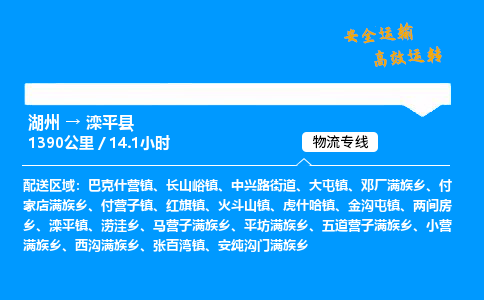 安全运输
高效运转

湖州 → 滦平县
1390公里 / 14.1小时

物流专线

配送区域：巴克什营镇、长山峪镇、中兴路街道、大屯镇、邓厂满族乡、付家店满族乡、付营子镇、红旗镇、火斗山镇、虎什哈镇、金沟屯镇、两间房乡、滦平镇、涝洼乡、马营子满族乡、平坊满族乡、五道营子满族乡、小营满族乡、西沟满族乡、张百湾镇、安纯沟门满族乡